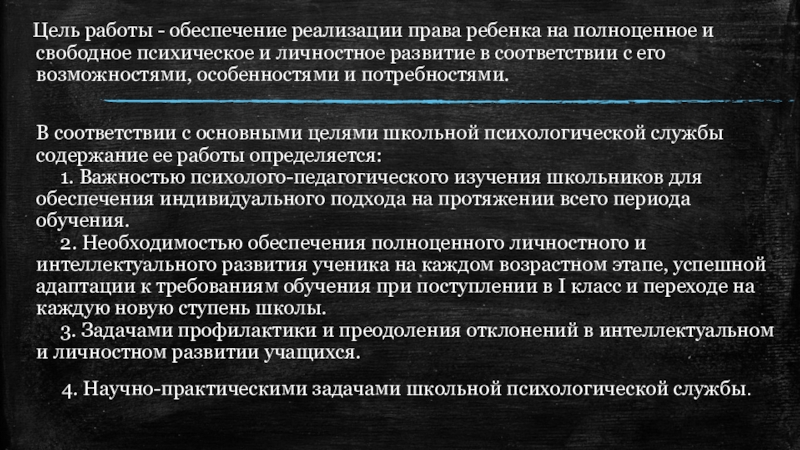 Цель работы - обеспечение реализации права ребенка на полноценное и свободное психическое и личностное развитие в соответствии с его возможностями, особенностями и потребностями.

В соответствии с основными целями школьной психологической службы содержание ее работы определяется:
1. Важностью психолого-педагогического изучения школьников для обеспечения индивидуального подхода на протяжении всего периода обучения.
2. Необходимостью обеспечения полноценного личностного и интеллектуального развития ученика на каждом возрастном этапе, успешной адаптации к требованиям обучения при поступлении в I класс и переходе на каждую новую ступень школы.
3. Задачами профилактики и преодоления отклонений в интеллектуальном и личностном развитии учащихся.

4. Научно-практическими задачами школьной психологической службы.